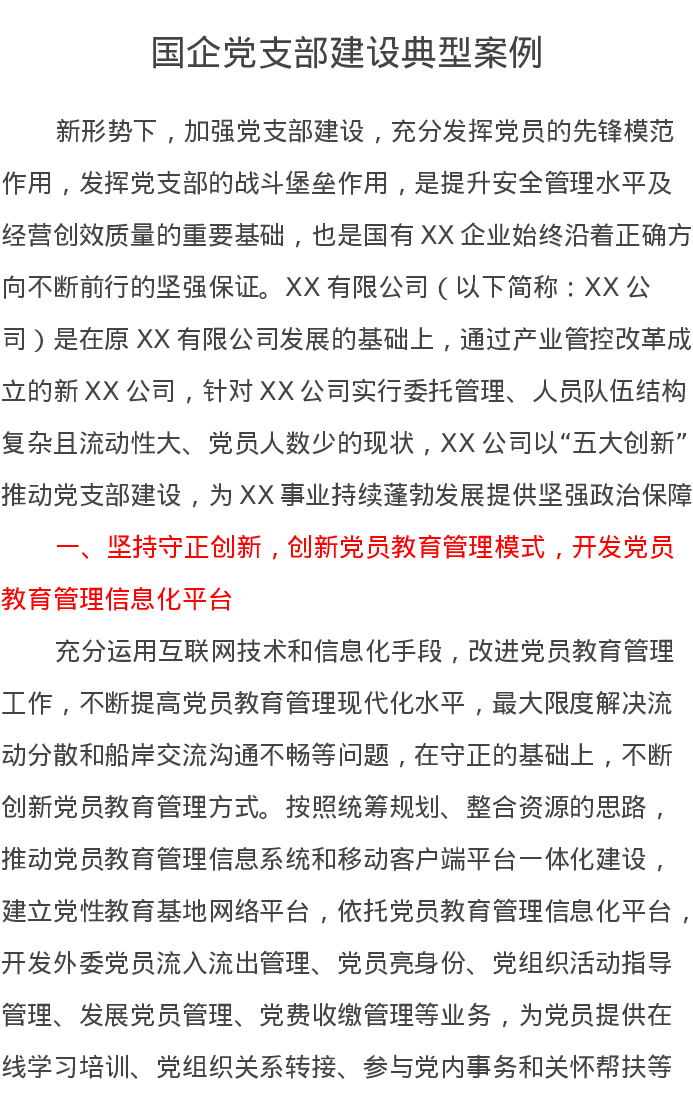 国企党支部建设典型案例

新形势下，加强党支部建设，充分发挥党员的先锋模范作用，发挥党支部的战斗堡垒作用，是提升安全管理水平及经营创效质量的重要基础，也是国有XX企业始终沿着正确方向不断前行的坚强保证。XX有限公司（以下简称：XX公司）是在原XX有限公司发展的基础上，通过产业管控改革成立的新XX公司，针对XX公司实行委托管理、人员队伍结构复杂且流动性大、党员人数少的现状，XX公司以“五大创新”推动党支部建设，为XX事业持续蓬勃发展提供坚强政治保障

一、坚持守正创新，创新党员教育管理模式，开发党员教育管理信息化平台

充分运用互联网技术和信息化手段，改进党员教育管理工作，不断提高党员教育管理现代化水平，最大限度解决流动分散和船岸交流沟通不畅等问题，在守正的基础上，不断创新党员教育管理方式。按照统筹规划、整合资源的思路，推动党员教育管理信息系统和移动客户端平台一体化建设，建立党性教育基地网络平台，依托党员教育管理信息化平台，开发外委党员流入流出管理、党员亮身份、党组织活动指导管理、发展党员管理、党费收缴管理等业务，为党员提供在线学习培训、党组织关系转接、参与党内事务和关怀帮扶等